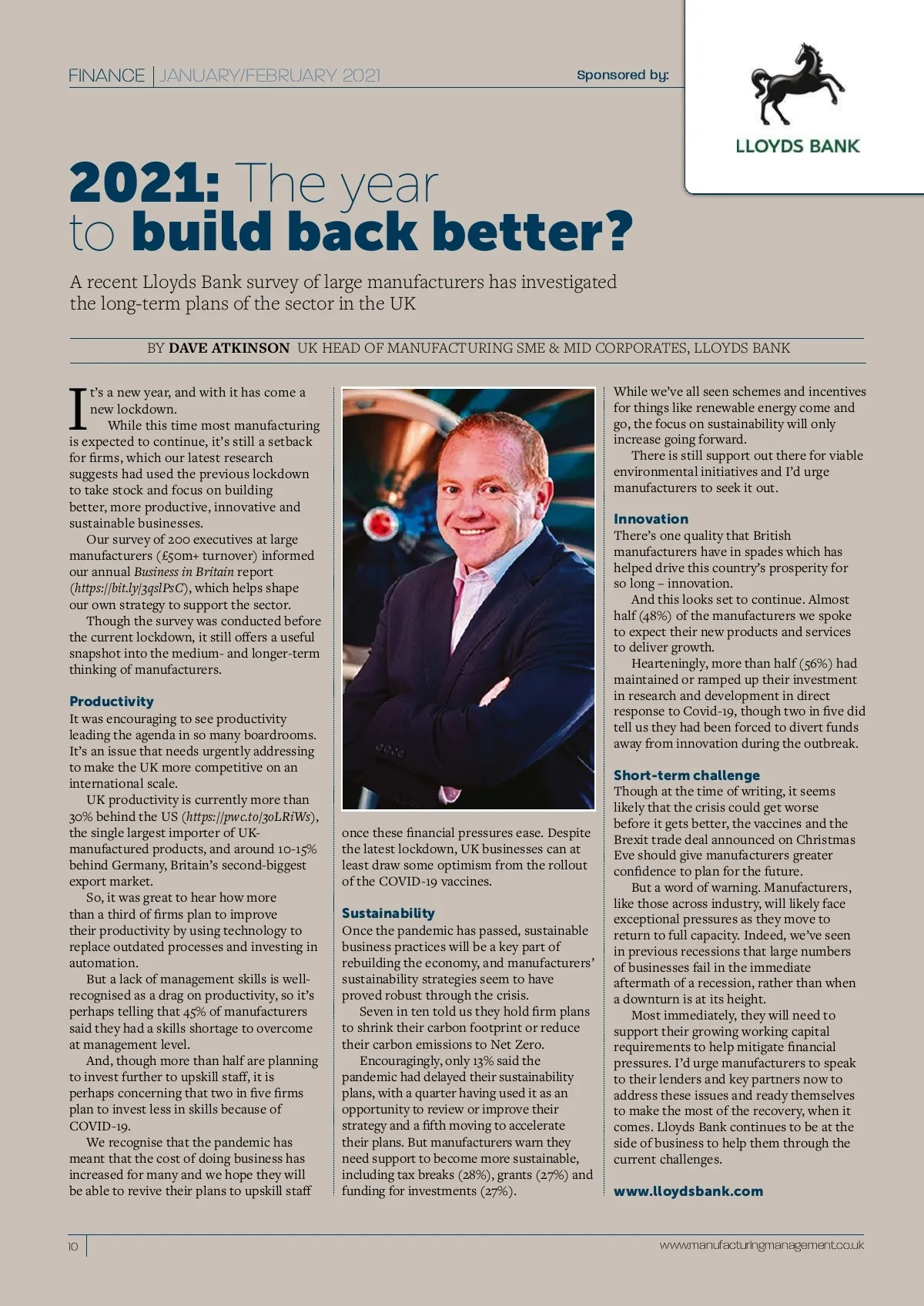 FINANCE | JANUARY/FEBRUARY 2021

Sponsored by:

LLOYDS BANK

2021: The year to build back better?

A recent Lloyds Bank survey of large manufacturers has investigated the long-term plans of the sector in the UK

BY DAVE ATKINSON UK HEAD OF MANUFACTURING SME & MID CORPORATES, LLOYDS BANK

It's a new year, and with it has come a new lockdown.

While this time most manufacturing is expected to continue, it's still a setback for firms, which our latest research suggests had used the previous lockdown to take stock and focus on building better, more productive, innovative and sustainable businesses.

Our survey of 200 executives at large manufacturers (£50m+ turnover) informed our annual Business in Britain report (https://bit.ly/3qslPsC), which helps shape our own strategy to support the sector.

Though the survey was conducted before the current lockdown, it still offers a useful snapshot into the medium- and longer-term thinking of manufacturers.

Productivity
It was encouraging to see productivity leading the agenda in so many boardrooms. It's an issue that needs urgently addressing to make the UK more competitive on an international scale.

UK productivity is currently more than 30% behind the US (https://pwc.to/3oLRiWs), the single largest importer of UK-manufactured products, and around 10-15% behind Germany, Britain's second-biggest export market.

So, it was great to hear how more than a third of firms plan to improve their productivity by using technology to replace outdated processes and investing in automation.

But a lack of management skills is well-recognised as a drag on productivity, so it's perhaps telling that 45% of manufacturers said they had a skills shortage to overcome at management level.

And, though more than half are planning to invest further to upskill staff, it is perhaps concerning that two in five firms plan to invest less in skills because of COVID-19.

We recognise that the pandemic has meant that the cost of doing business has increased for many and we hope they will be able to revive their plans to upskill staff once these financial pressures ease. Despite the latest lockdown, UK businesses can at least draw some optimism from the rollout of the COVID-19 vaccines.

Sustainability
Once the pandemic has passed, sustainable business practices will be a key part of rebuilding the economy, and manufacturers' sustainability strategies seem to have proved robust through the crisis.

Seven in ten told us they hold firm plans to shrink their carbon footprint or reduce their carbon emissions to Net Zero.

Encouragingly, only 13% said the pandemic had delayed their sustainability plans, with a quarter having used it as an opportunity to review or improve their strategy and a fifth moving to accelerate their plans. But manufacturers warn they need support to become more sustainable, including tax breaks (28%), grants (27%) and funding for investments (27%).

While we've all seen schemes and incentives for things like renewable energy come and go, the focus on sustainability will only increase going forward.

There is still support out there for viable environmental initiatives and I'd urge manufacturers to seek it out.

Innovation
There's one quality that British manufacturers have in spades which has helped drive this country's prosperity for so long – innovation.

And this looks set to continue. Almost half (48%) of the manufacturers we spoke to expect their new products and services to deliver growth.

Hearteningly, more than half (56%) had maintained or ramped up their investment in research and development in direct response to Covid-19, though two in five did tell us they had been forced to divert funds away from innovation during the outbreak.

Short-term challenge
Though at the time of writing, it seems likely that the crisis could get worse before it gets better, the vaccines and the Brexit trade deal announced on Christmas Eve should give manufacturers greater confidence to plan for the future.

But a word of warning. Manufacturers, like those across industry, will likely face exceptional pressures as they move to return to full capacity. Indeed, we've seen in previous recessions that large numbers of businesses fail in the immediate aftermath of a recession, rather than when a downturn is at its height.

Most immediately, they will need to support their growing working capital requirements to help mitigate financial pressures. I'd urge manufacturers to speak to their lenders and key partners now to address these issues and ready themselves to make the most of the recovery, when it comes. Lloyds Bank continues to be at the side of business to help them through the current challenges.

www.lloydsbank.com

10

www.manufacturingmanagement.co.uk